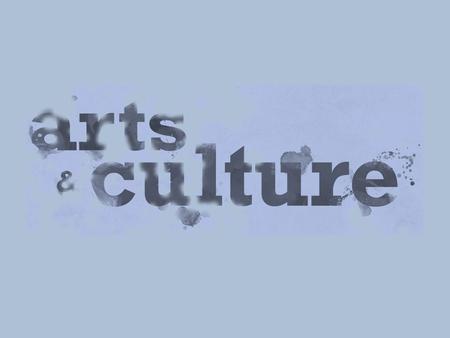 arts
& culture